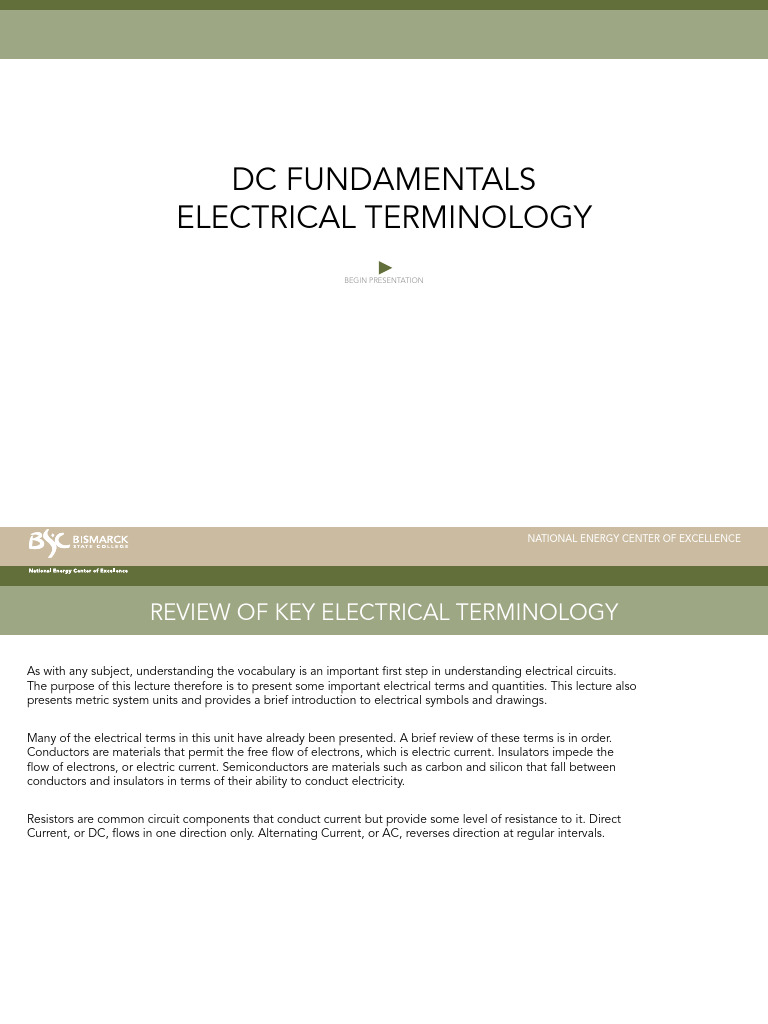 DC FUNDAMENTALS
ELECTRICAL TERMINOLOGY

BEGIN PRESENTATION

BSC BISMARCK STATE COLLEGE
National Energy Center of Excellence

NATIONAL ENERGY CENTER OF EXCELLENCE

REVIEW OF KEY ELECTRICAL TERMINOLOGY

As with any subject, understanding the vocabulary is an important first step in understanding electrical circuits. The purpose of this lecture therefore is to present some important electrical terms and quantities. This lecture also presents metric system units and provides a brief introduction to electrical symbols and drawings.

Many of the electrical terms in this unit have already been presented. A brief review of these terms is in order. Conductors are materials that permit the free flow of electrons, which is electric current. Insulators impede the flow of electrons, or electric current. Semiconductors are materials such as carbon and silicon that fall between conductors and insulators in terms of their ability to conduct electricity.

Resistors are common circuit components that conduct current but provide some level of resistance to it. Direct Current, or DC, flows in one direction only. Alternating Current, or AC, reverses direction at regular intervals.